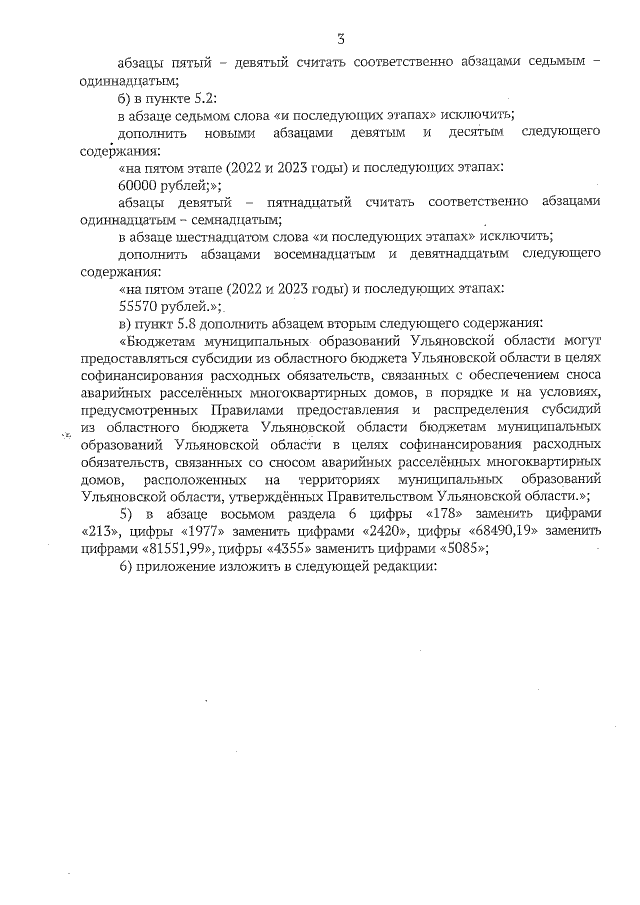 3

абзацы пятый – девятый считать соответственно абзацами седьмым – одиннадцатым;

б) в пункте 5.2:

в абзаце седьмом слова «и последующих этапах» исключить;

дополнить новыми абзацами девятым и десятым следующего содержания:

«на пятом этапе (2022 и 2023 годы) и последующих этапах:

60000 рублей;»;

абзацы девятый – пятнадцатый считать соответственно абзацами одиннадцатым – семнадцатым;

в абзаце шестнадцатом слова «и последующих этапах» исключить;

дополнить абзацами восемнадцатым и девятнадцатым следующего содержания:

«на пятом этапе (2022 и 2023 годы) и последующих этапах:

55570 рублей.»;

в) пункт 5.8 дополнить абзацем вторым следующего содержания:

«Бюджетам муниципальных образований Ульяновской области могут предоставляться субсидии из областного бюджета Ульяновской области в целях софинансирования расходных обязательств, связанных с обеспечением сноса аварийных расселённых многоквартирных домов, в порядке и на условиях, предусмотренных Правилами предоставления и распределения субсидий из областного бюджета Ульяновской области бюджетам муниципальных образований Ульяновской области в целях софинансирования расходных обязательств, связанных со сносом аварийных расселённых многоквартирных домов, расположенных на территориях муниципальных образований Ульяновской области, утверждённых Правительством Ульяновской области.»;

5) в абзаце восьмом раздела 6 цифры «178» заменить цифрами «213», цифры «1977» заменить цифрами «2420», цифры «68490,19» заменить цифрами «81551,99», цифры «4355» заменить цифрами «5085»;

6) приложение изложить в следующей редакции: